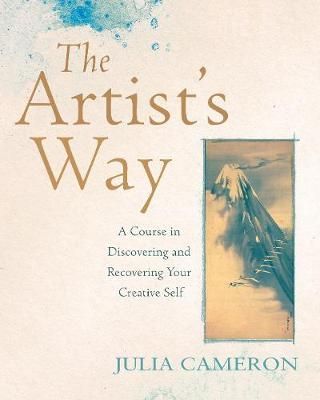 The Artist's Way

A Course in Discovering and Recovering Your Creative Self

JULIA CAMERON